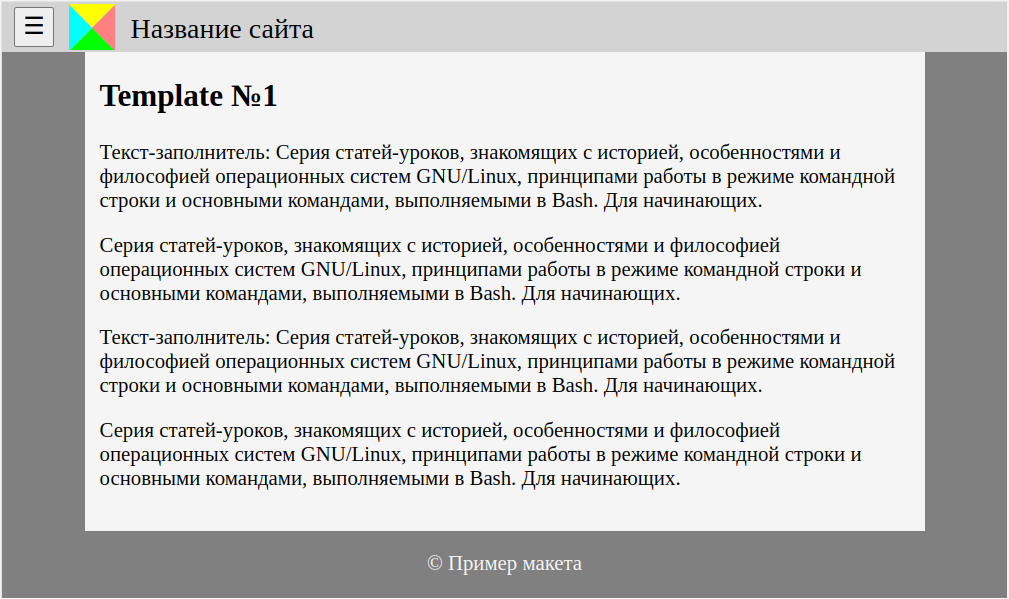 ☰ Название сайта

Template №1

Текст-заполнитель: Серия статей-уроков, знакомящих с историей, особенностями и философией операционных систем GNU/Linux, принципами работы в режиме командной строки и основными командами, выполняемыми в Bash. Для начинающих.

Серия статей-уроков, знакомящих с историей, особенностями и философией операционных систем GNU/Linux, принципами работы в режиме командной строки и основными командами, выполняемыми в Bash. Для начинающих.

Текст-заполнитель: Серия статей-уроков, знакомящих с историей, особенностями и философией операционных систем GNU/Linux, принципами работы в режиме командной строки и основными командами, выполняемыми в Bash. Для начинающих.

Серия статей-уроков, знакомящих с историей, особенностями и философией операционных систем GNU/Linux, принципами работы в режиме командной строки и основными командами, выполняемыми в Bash. Для начинающих.

© Пример макета